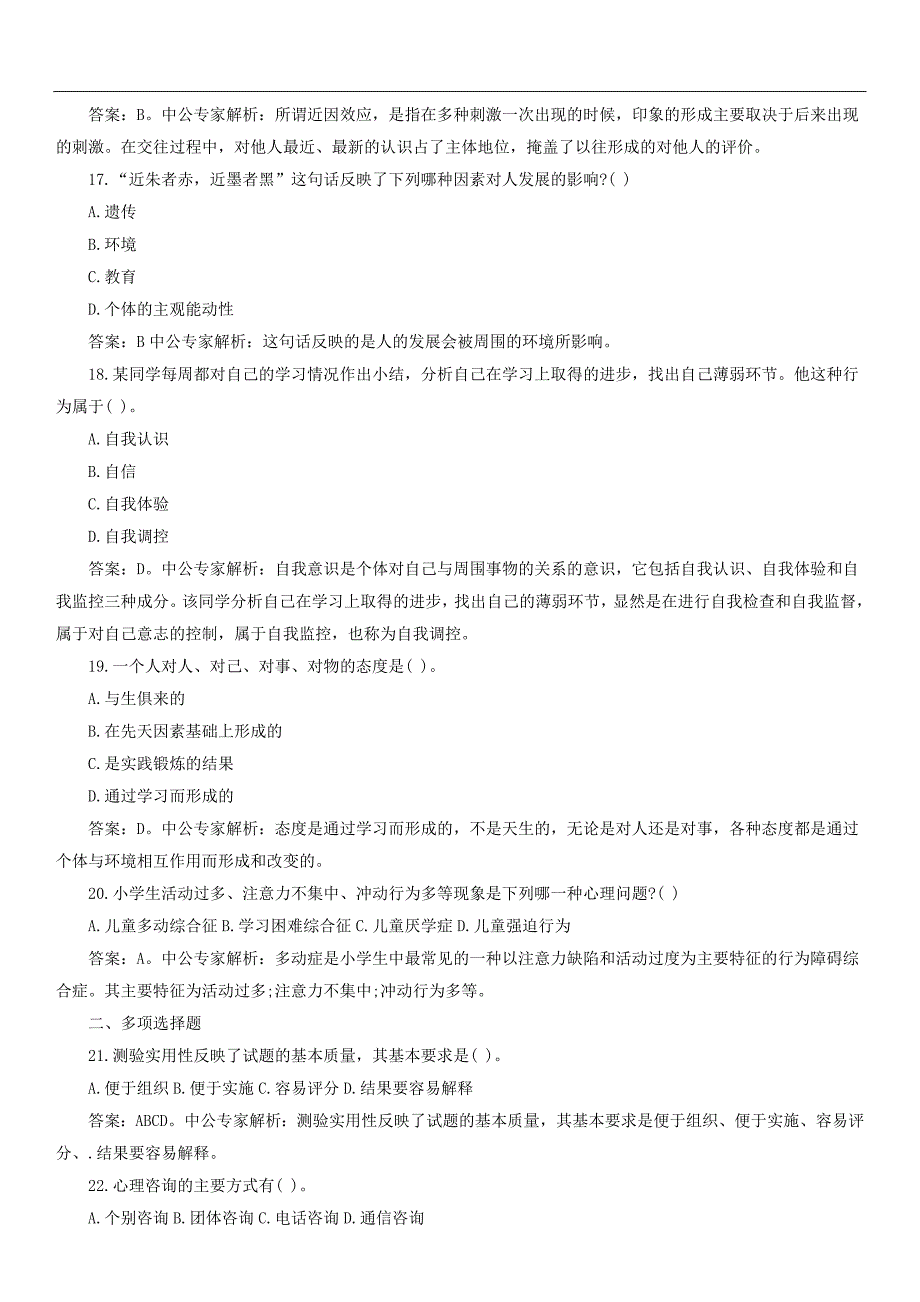 答案：B。中公专家解析：所谓近因效应，是指在多种刺激一次出现的时候，印象的形成主要取决于后来出现的刺激。在交往过程中，对他人最近、最新的认识占了主体地位，掩盖了以往形成的对他人的评价。

17.“近朱者赤，近墨者黑”这句话反映了下列哪种因素对人发展的影响?( )

A.遗传

B.环境

C.教育

D.个体的主观能动性

答案：B 中公专家解析：这句话反映的是人的发展会被周围的环境所影响。

18.某同学每周都对自己的学习情况作出小结，分析自己在学习上取得的进步，找出自己薄弱环节。他这种行为属于( )。

A.自我认识

B.自信

C.自我体验

D.自我调控

答案：D。中公专家解析：自我意识是个体对自己与周围事物的关系的意识，它包括自我认识、自我体验和自我监控三种成分。该同学分析自己在学习上取得的进步，找出自己的薄弱环节，显然是在进行自我检查和自我监督，属于对自己意志的控制，属于自我监控，也称为自我调控。

19.一个人对人、对己、对事、对物的态度是( )。

A.与生俱来的

B.在先天因素基础上形成的

C.是实践锻炼的结果

D.通过学习而形成的

答案：D。中公专家解析：态度是通过学习而形成的，不是天生的，无论是对人还是对事，各种态度都是通过个体与环境相互作用而形成和改变的。

20.小学生活动过多、注意力不集中、冲动行为多等现象是下列哪一种心理问题?( )

A.儿童多动综合征 B.学习困难综合征 C.儿童厌学症 D.儿童强迫行为

答案：A。中公专家解析：多动症是小学生中最常见的一种以注意力缺陷和活动过度为主要特征的行为障碍综合症。其主要特征为活动过多;注意力不集中;冲动行为多等。

二、多项选择题

21.测验实用性反映了试题的基本质量，其基本要求是( )。

A.便于组织 B.便于实施 C.容易评分 D.结果要容易解释

答案：ABCD。中公专家解析：测验实用性反映了试题的基本质量，其基本要求是便于组织、便于实施、容易评分、.结果要容易解释。

22.心理咨询的主要方式有( )。

A.个别咨询 B.团体咨询 C.电话咨询 D.通信咨询